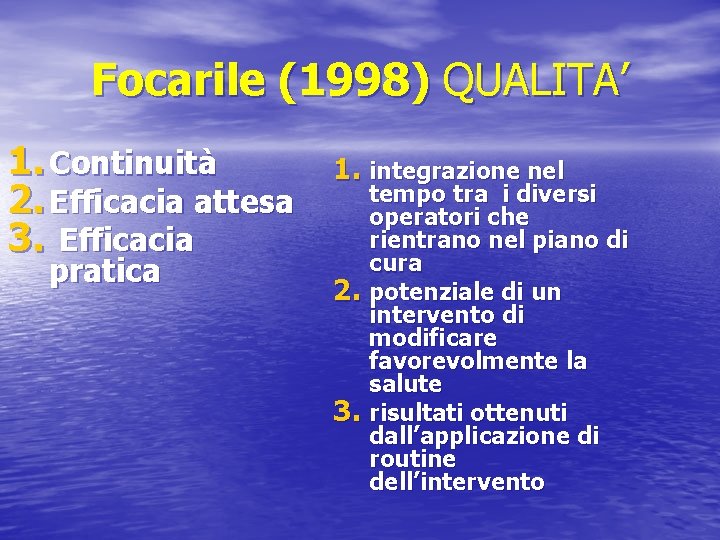 Focarile (1998) QUALITA'

1. Continuità
2. Efficacia attesa
3. Efficacia pratica

1. integrazione nel tempo tra i diversi operatori che rientrano nel piano di cura
2. potenziale di un intervento di modificare favorevolmente la salute
3. risultati ottenuti dall'applicazione di routine dell'intervento